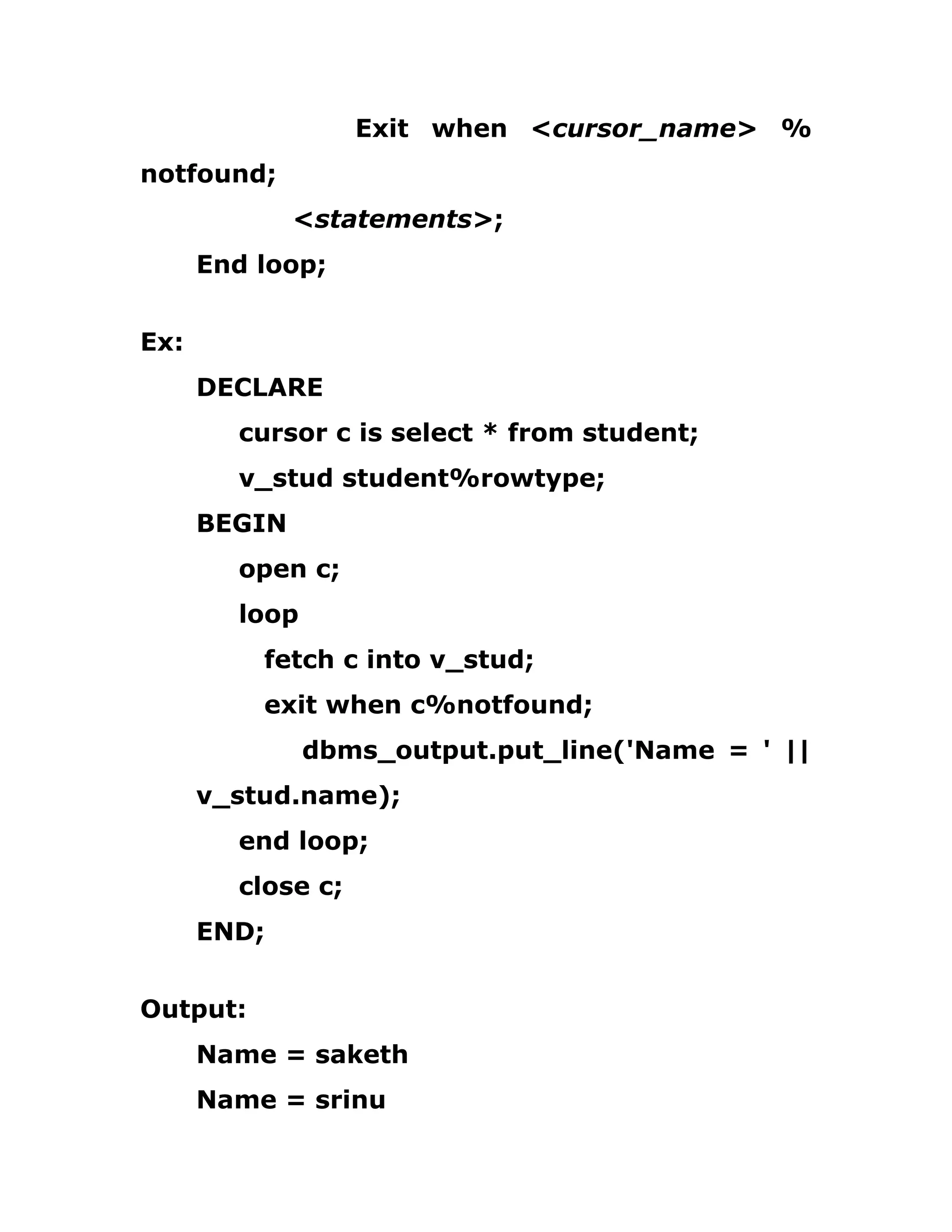 Exit when <cursor_name> % notfound;

<statements>;

End loop;

Ex:

DECLARE

cursor c is select * from student;

v_stud student%rowtype;

BEGIN

open c;

loop

fetch c into v_stud;

exit when c%notfound;

dbms_output.put_line('Name = ' || v_stud.name);

end loop;

close c;

END;

Output:

Name = saketh

Name = srinu